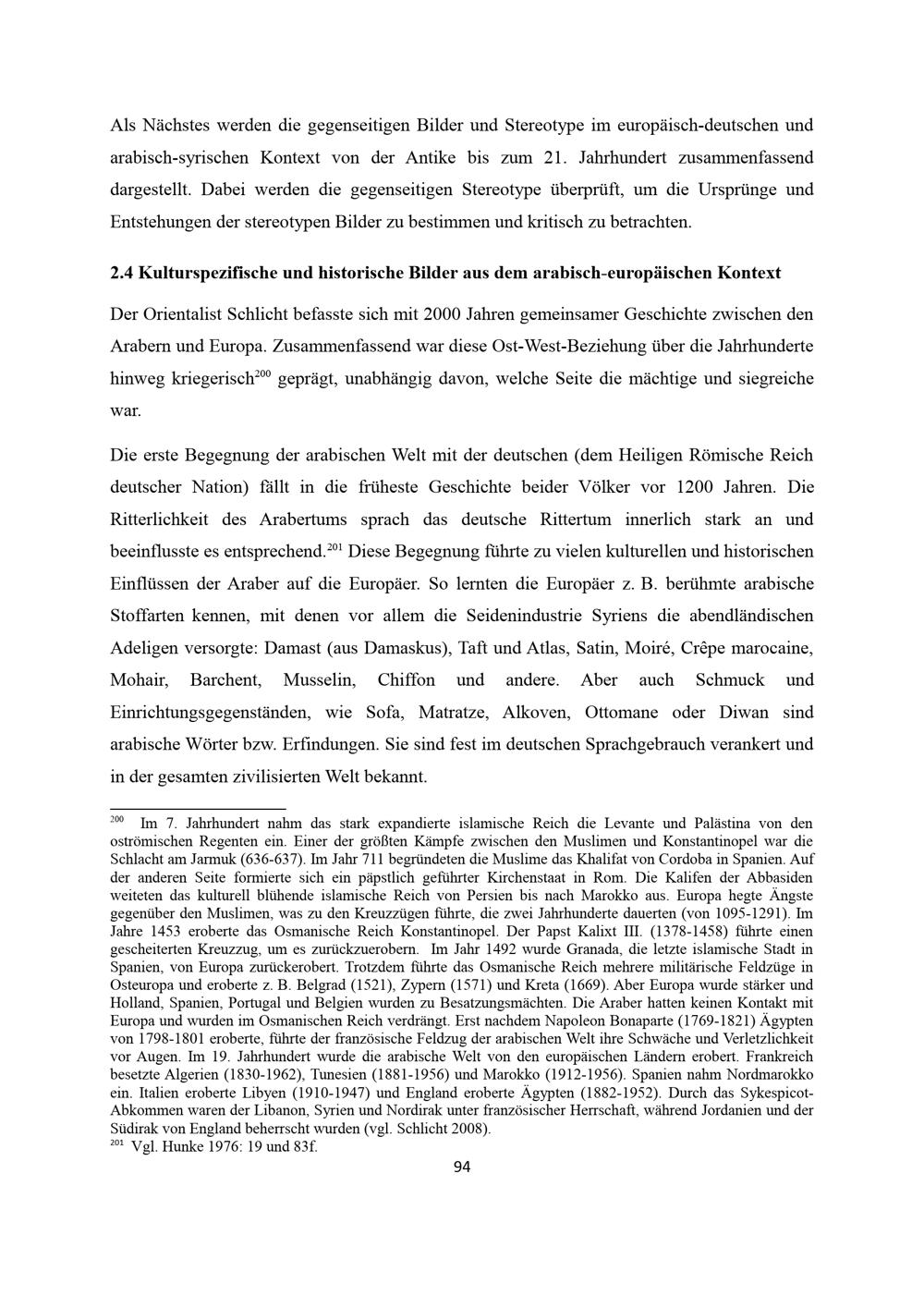 Als Nächstes werden die gegenseitigen Bilder und Stereotype im europäisch-deutschen und arabisch-syrischen Kontext von der Antike bis zum 21. Jahrhundert zusammenfassend dargestellt. Dabei werden die gegenseitigen Stereotype überprüft, um die Ursprünge und Entstehungen der stereotypen Bilder zu bestimmen und kritisch zu betrachten.

2.4 Kulturspezifische und historische Bilder aus dem arabisch-europäischen Kontext

Der Orientalist Schlicht befasste sich mit 2000 Jahren gemeinsamer Geschichte zwischen den Arabern und Europa. Zusammenfassend war diese Ost-West-Beziehung über die Jahrhunderte hinweg kriegerisch$^{200}$ geprägt, unabhängig davon, welche Seite die mächtige und siegreiche war.

Die erste Begegnung der arabischen Welt mit der deutschen (dem Heiligen Römische Reich deutscher Nation) fällt in die früheste Geschichte beider Völker vor 1200 Jahren. Die Ritterlichkeit des Arabertums sprach das deutsche Rittertum innerlich stark an und beeinflusste es entsprechend.$^{201}$ Diese Begegnung führte zu vielen kulturellen und historischen Einflüssen der Araber auf die Europäer. So lernten die Europäer z. B. berühmte arabische Stoffarten kennen, mit denen vor allem die Seidenindustrie Syriens die abendländischen Adeligen versorgte: Damast (aus Damaskus), Taft und Atlas, Satin, Moiré, Crêpe marocaine, Mohair, Barchent, Musselin, Chiffon und andere. Aber auch Schmuck und Einrichtungsgegenständen, wie Sofa, Matratze, Alkoven, Ottomane oder Diwan sind arabische Wörter bzw. Erfindungen. Sie sind fest im deutschen Sprachgebrauch verankert und in der gesamten zivilisierten Welt bekannt.

$^{200}$ Im 7. Jahrhundert nahm das stark expandierte islamische Reich die Levante und Palästina von den oströmischen Regenten ein. Einer der größten Kämpfe zwischen den Muslimen und Konstantinopel war die Schlacht am Jarmuk (636-637). Im Jahr 711 begründeten die Muslime das Khalifat von Cordoba in Spanien. Auf der anderen Seite formierte sich ein päpstlich geführter Kirchenstaat in Rom. Die Kalifen der Abbasiden weiteten das kulturell blühende islamische Reich von Persien bis nach Marokko aus. Europa hegte Ängste gegenüber den Muslimen, was zu den Kreuzzügen führte, die zwei Jahrhunderte dauerten (von 1095-1291). Im Jahre 1453 eroberte das Osmanische Reich Konstantinopel. Der Papst Kalixt III. (1378-1458) führte einen gescheiterten Kreuzzug, um es zurückzuerobern. Im Jahr 1492 wurde Granada, die letzte islamische Stadt in Spanien, von Europa zurückerobert. Trotzdem führte das Osmanische Reich mehrere militärische Feldzüge in Osteuropa und eroberte z. B. Belgrad (1521), Zypern (1571) und Kreta (1669). Aber Europa wurde stärker und Holland, Spanien, Portugal und Belgien wurden zu Besatzungsmächten. Die Araber hatten keinen Kontakt mit Europa und wurden im Osmanischen Reich verdrängt. Erst nachdem Napoleon Bonaparte (1769-1821) Ägypten von 1798-1801 eroberte, führte der französische Feldzug der arabischen Welt ihre Schwäche und Verletzlichkeit vor Augen. Im 19. Jahrhundert wurde die arabische Welt von den europäischen Ländern erobert. Frankreich besetzte Algerien (1830-1962), Tunesien (1881-1956) und Marokko (1912-1956). Spanien nahm Nordmarokko ein. Italien eroberte Libyen (1910-1947) und England eroberte Ägypten (1882-1952). Durch das Sykespicot-Abkommen waren der Libanon, Syrien und Nordirak unter französischer Herrschaft, während Jordanien und der Südirak von England beherrscht wurden (vgl. Schlicht 2008).
$^{201}$ Vgl. Hunke 1976: 19 und 83f.

94